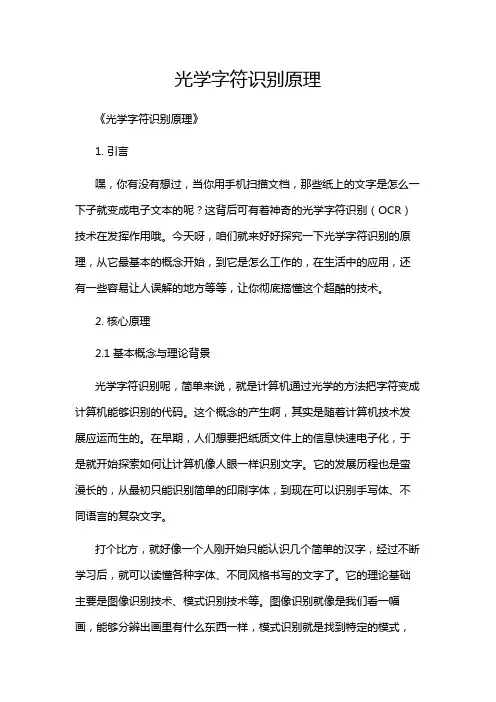 光学字符识别原理

《光学字符识别原理》

1. 引言

嘿，你有没有想过，当你用手机扫描文档，那些纸上的文字是怎么一下子就变成电子文本的呢？这背后可有着神奇的光学字符识别（OCR）技术在发挥作用哦。今天呀，咱们就来好好探究一下光学字符识别的原理，从它最基本的概念开始，到它是怎么工作的，在生活中的应用，还有一些容易让人误解的地方等等，让你彻底搞懂这个超酷的技术。

2. 核心原理

2.1 基本概念与理论背景

光学字符识别呢，简单来说，就是计算机通过光学的方法把字符变成计算机能够识别的代码。这个概念的产生啊，其实是随着计算机技术发展应运而生的。在早期，人们想要把纸质文件上的信息快速电子化，于是就开始探索如何让计算机像人眼一样识别文字。它的发展历程也是蛮漫长的，从最初只能识别简单的印刷字体，到现在可以识别手写体、不同语言的复杂文字。

打个比方，就好像一个人刚开始只能认识几个简单的汉字，经过不断学习后，就可以读懂各种字体、不同风格书写的文字了。它的理论基础主要是图像识别技术、模式识别技术等。图像识别就像是我们看一幅画，能够分辨出画里有什么东西一样，模式识别就是找到特定的模式，